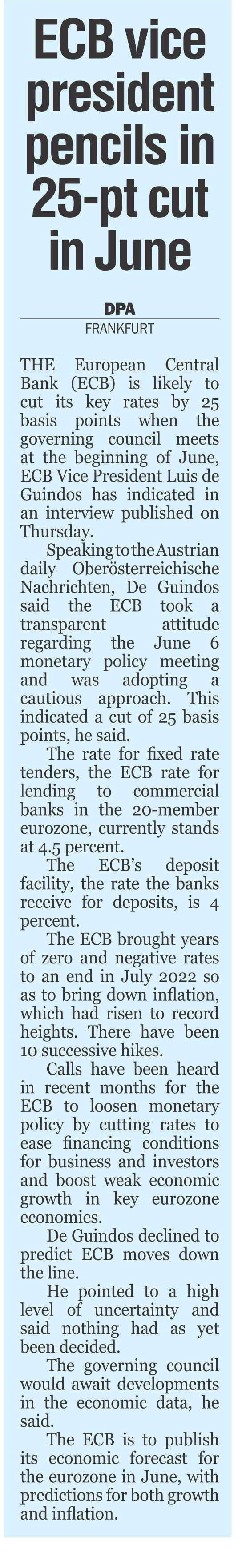 ECB vice president pencils in 25-pt cut in June

DPA
FRANKFURT

THE European Central Bank (ECB) is likely to cut its key rates by 25 basis points when the governing council meets at the beginning of June, ECB Vice President Luis de Guindos has indicated in an interview published on Thursday.

Speaking to the Austrian daily Oberösterreichische Nachrichten, De Guindos said the ECB took a transparent attitude regarding the June 6 monetary policy meeting and was adopting a cautious approach. This indicated a cut of 25 basis points, he said.

The rate for fixed rate tenders, the ECB rate for lending to commercial banks in the 20-member eurozone, currently stands at 4.5 percent.

The ECB's deposit facility, the rate the banks receive for deposits, is 4 percent.

The ECB brought years of zero and negative rates to an end in July 2022 so as to bring down inflation, which had risen to record heights. There have been 10 successive hikes.

Calls have been heard in recent months for the ECB to loosen monetary policy by cutting rates to ease financing conditions for business and investors and boost weak economic growth in key eurozone economies.

De Guindos declined to predict ECB moves down the line.

He pointed to a high level of uncertainty and said nothing had as yet been decided.

The governing council would await developments in the economic data, he said.

The ECB is to publish its economic forecast for the eurozone in June, with predictions for both growth and inflation.